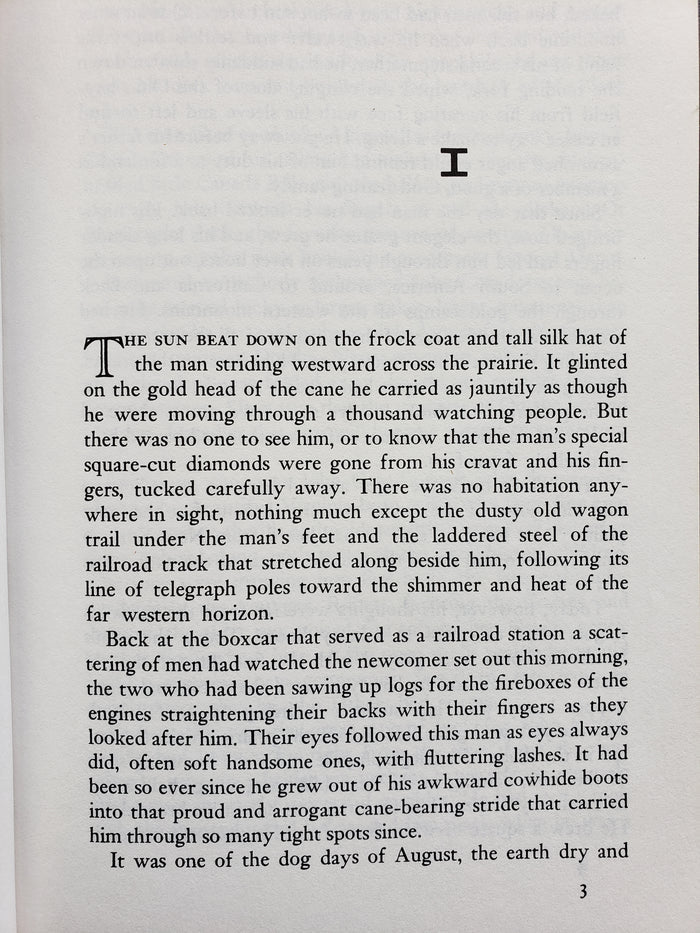 I

THE SUN BEAT DOWN on the frock coat and tall silk hat of the man striding westward across the prairie. It glinted on the gold head of the cane he carried as jauntily as though he were moving through a thousand watching people. But there was no one to see him, or to know that the man's special square-cut diamonds were gone from his cravat and his fingers, tucked carefully away. There was no habitation anywhere in sight, nothing much except the dusty old wagon trail under the man's feet and the laddered steel of the railroad track that stretched along beside him, following its line of telegraph poles toward the shimmer and heat of the far western horizon.

Back at the boxcar that served as a railroad station a scattering of men had watched the newcomer set out this morning, the two who had been sawing up logs for the fireboxes of the engines straightening their backs with their fingers as they looked after him. Their eyes followed this man as eyes always did, often soft handsome ones, with fluttering lashes. It had been so ever since he grew out of his awkward cowhide boots into that proud and arrogant cane-bearing stride that carried him through so many tight spots since.

It was one of the dog days of August, the earth dry and

3